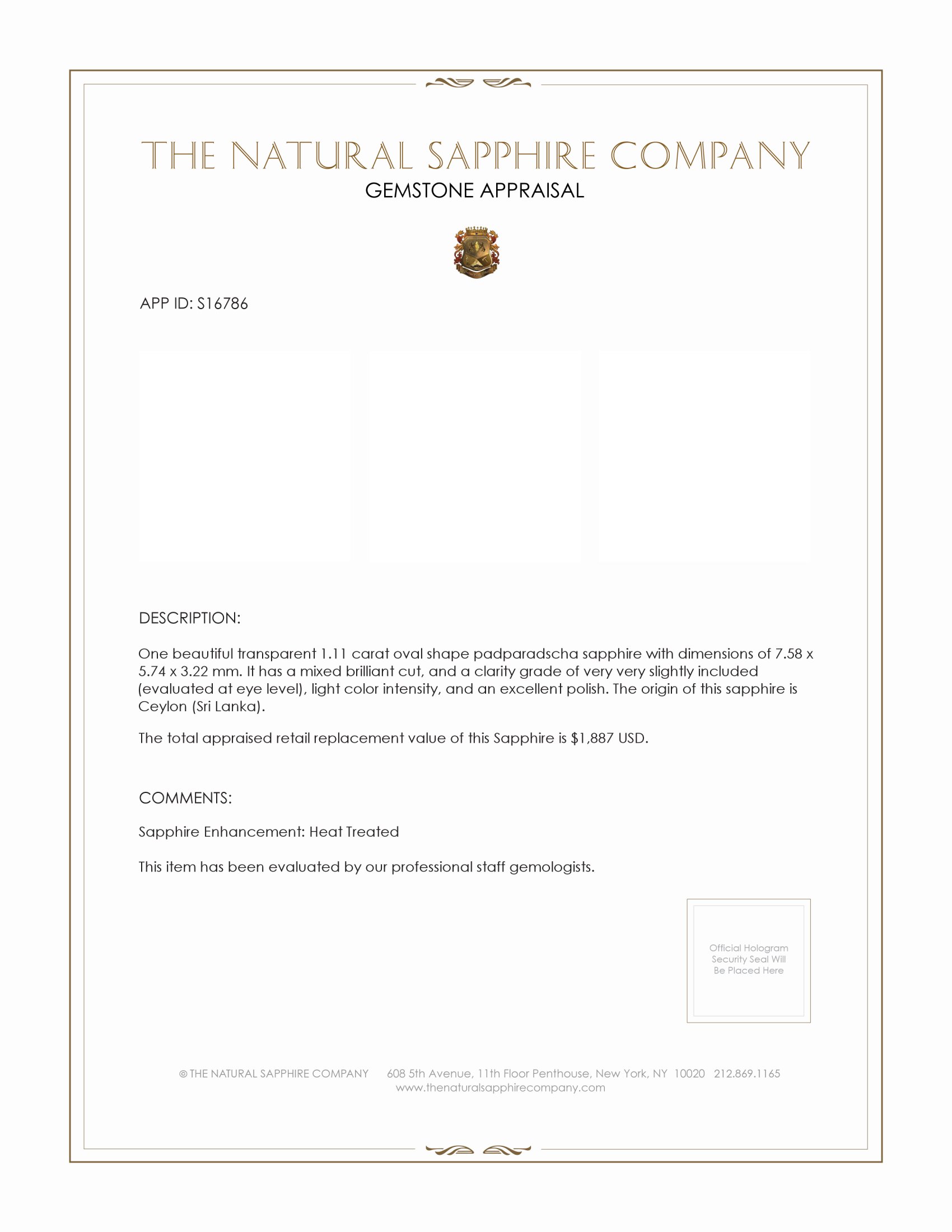 THE NATURAL SAPPHIRE COMPANY
GEMSTONE APPRAISAL

APP ID: S16786

DESCRIPTION:

One beautiful transparent 1.11 carat oval shape padparadscha sapphire with dimensions of 7.58 x 5.74 x 3.22 mm. It has a mixed brilliant cut, and a clarity grade of very very slightly included (evaluated at eye level), light color intensity, and an excellent polish. The origin of this sapphire is Ceylon (Sri Lanka).

The total appraised retail replacement value of this Sapphire is $1,887 USD.

COMMENTS:

Sapphire Enhancement: Heat Treated

This item has been evaluated by our professional staff gemologists.

Official Hologram Security Seal Will Be Placed Here

© THE NATURAL SAPPHIRE COMPANY 608 5th Avenue, 11th Floor Penthouse, New York, NY 10020 212.869.1165
www.thenaturalsapphirecompany.com